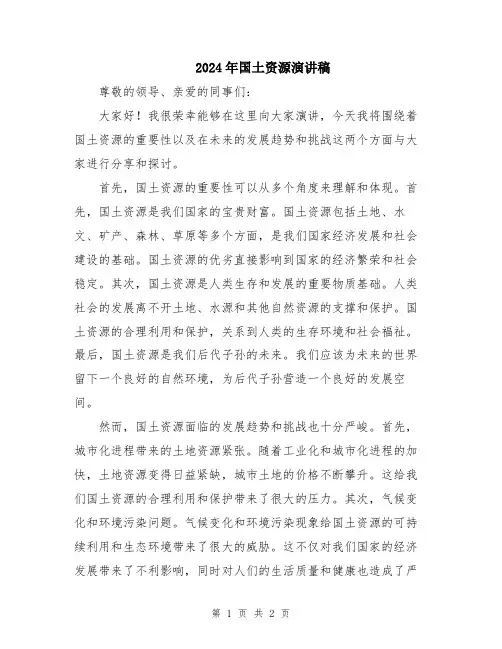 2024年国土资源演讲稿

尊敬的领导、亲爱的同事们：

大家好！我很荣幸能够在这里向大家演讲，今天我将围绕着国土资源的重要性以及在未来的发展趋势和挑战这两个方面与大家进行分享和探讨。

首先，国土资源的重要性可以从多个角度来理解和体现。首先，国土资源是我们国家的宝贵财富。国土资源包括土地、水文、矿产、森林、草原等多个方面，是我们国家经济发展和社会建设的基础。国土资源的优劣直接影响到国家的经济繁荣和社会稳定。其次，国土资源是人类生存和发展的重要物质基础。人类社会的发展离不开土地、水源和其他自然资源的支撑和保护。国土资源的合理利用和保护，关系到人类的生存环境和社会福祉。最后，国土资源是我们后代子孙的未来。我们应该为未来的世界留下一个良好的自然环境，为后代子孙营造一个良好的发展空间。

然而，国土资源面临的发展趋势和挑战也十分严峻。首先，城市化进程带来的土地资源紧张。随着工业化和城市化进程的加快，土地资源变得日益紧缺，城市土地的价格不断攀升。这给我们国土资源的合理利用和保护带来了很大的压力。其次，气候变化和环境污染问题。气候变化和环境污染现象给国土资源的可持续利用和生态环境带来了很大的威胁。这不仅对我们国家的经济发展带来了不利影响，同时对人们的生活质量和健康也造成了严

第 1 页 共 2 页